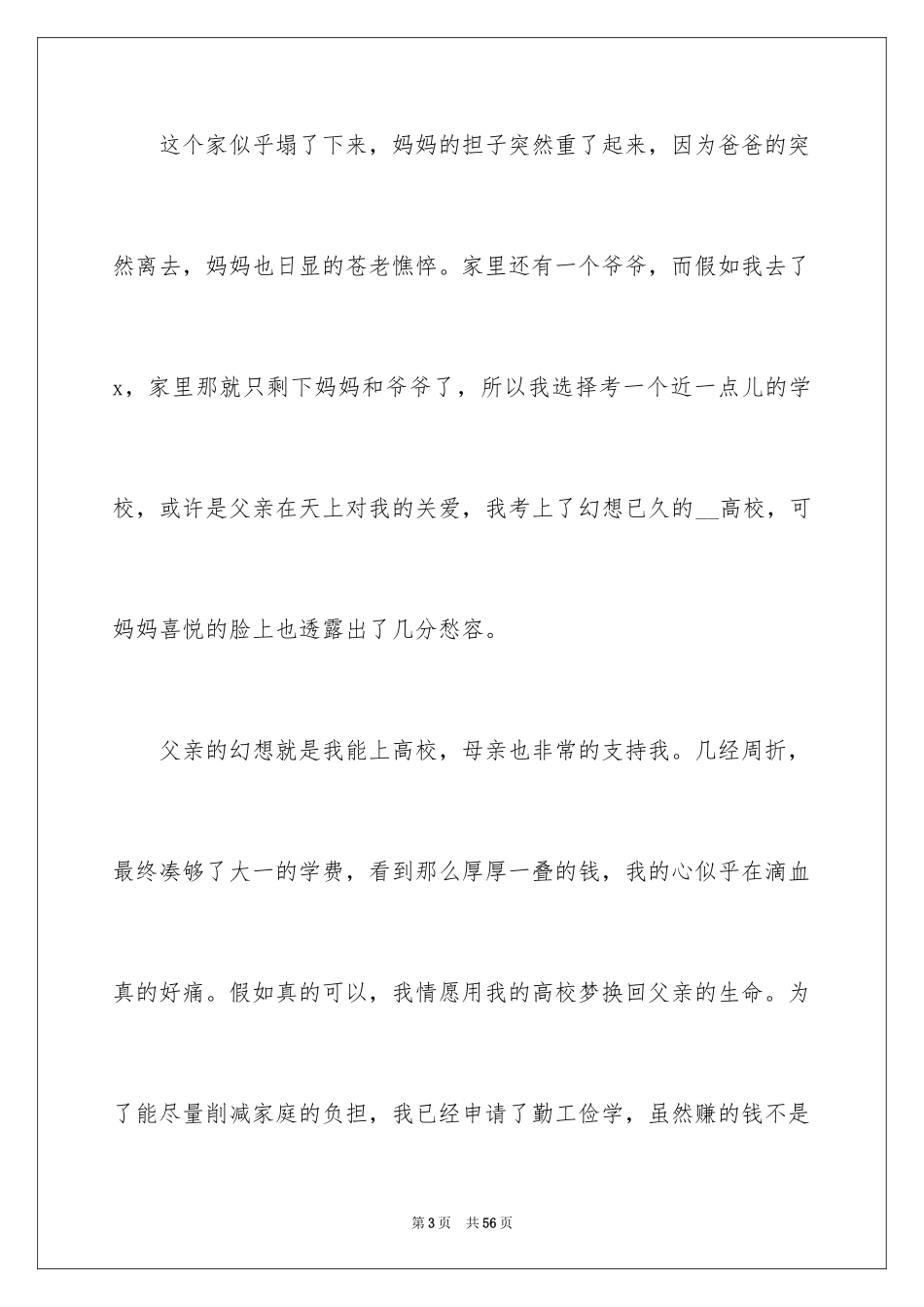 这个家似乎塌了下来，妈妈的担子突然重了起来，因为爸爸的突然离去，妈妈也日显的苍老憔悴。家里还有一个爷爷，而假如我去了x，家里那就只剩下妈妈和爷爷了，所以我选择考一个近一点儿的学校，或许是父亲在天上对我的关爱，我考上了幻想已久的____高校，可妈妈喜悦的脸上也透露出了几分愁容。

父亲的幻想就是我能上高校，母亲也非常的支持我。几经周折，最终凑够了大一的学费，看到那么厚厚一叠的钱，我的心似乎在滴血真的好痛。假如真的可以，我情愿用我的高校梦换回父亲的生命。为了能尽量削减家庭的负担，我已经申请了勤工俭学，虽然赚的钱不是

第3页 共56页